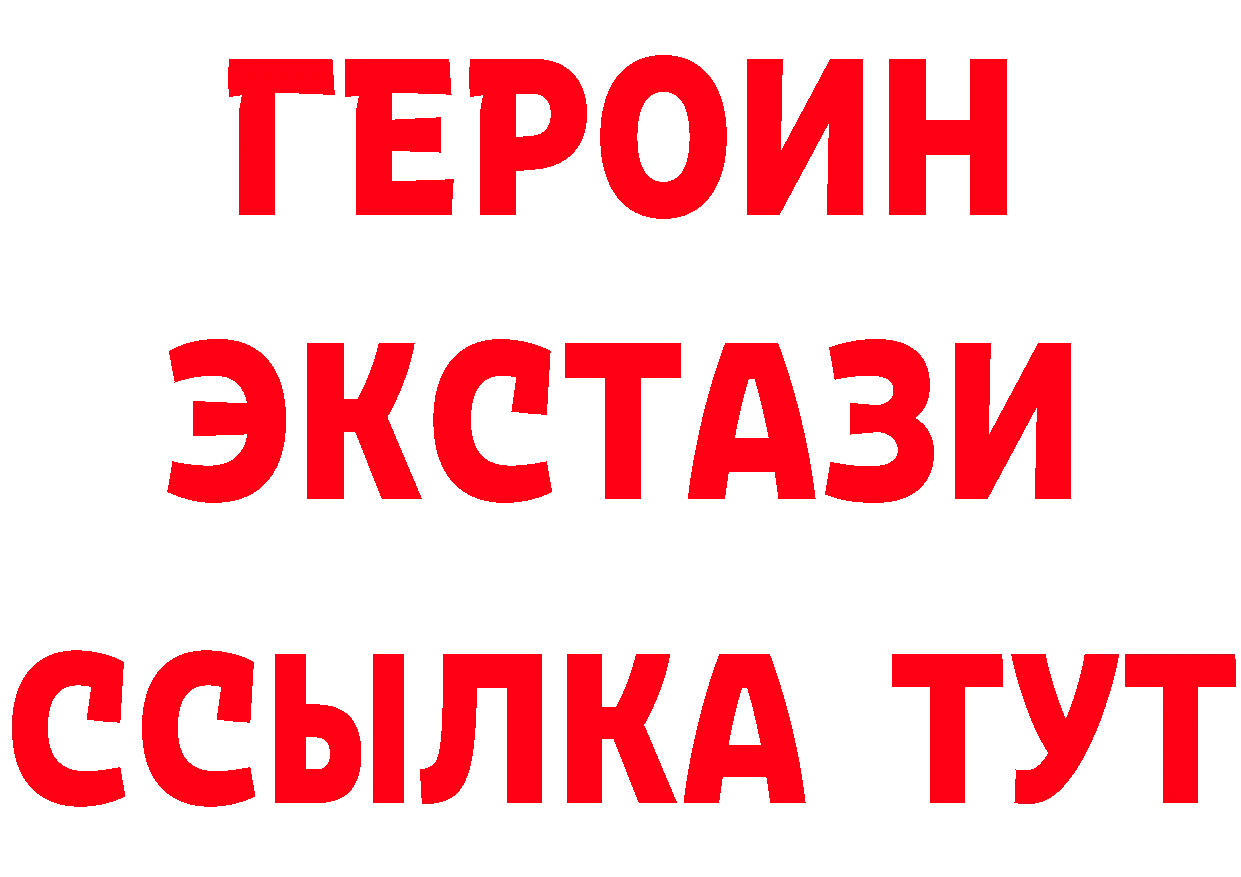 ГЕРОИН
ЭКСТАЗИ
ССЫЛКА ТУТ